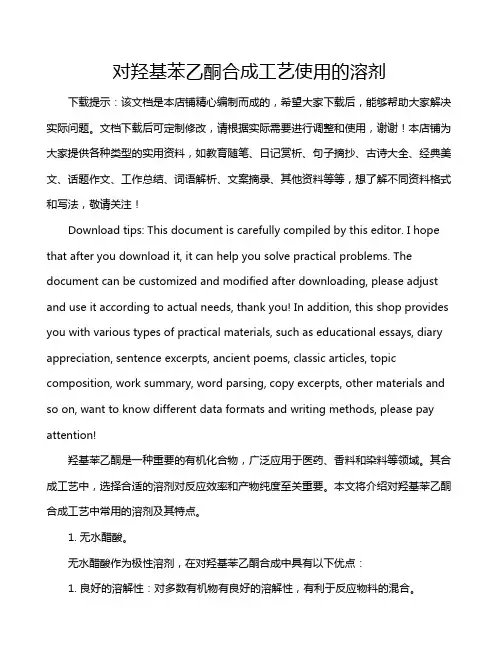 对羟基苯乙酮合成工艺使用的溶剂

下载提示：该文档是本店铺精心编制而成的，希望大家下载后，能够帮助大家解决实际问题。文档下载后可定制修改，请根据实际需要进行调整和使用，谢谢！本店铺为大家提供各种类型的实用资料，如教育随笔、日记赏析、句子摘抄、古诗大全、经典美文、话题作文、工作总结、词语解析、文案摘录、其他资料等等，想了解不同资料格式和写法，敬请关注！

Download tips: This document is carefully compiled by this editor. I hope that after you download it, it can help you solve practical problems. The document can be customized and modified after downloading, please adjust and use it according to actual needs, thank you! In addition, this shop provides you with various types of practical materials, such as educational essays, diary appreciation, sentence excerpts, ancient poems, classic articles, topic composition, work summary, word parsing, copy excerpts, other materials and so on, want to know different data formats and writing methods, please pay attention!

羟基苯乙酮是一种重要的有机化合物，广泛应用于医药、香料和染料等领域。其合成工艺中，选择合适的溶剂对反应效率和产物纯度至关重要。本文将介绍对羟基苯乙酮合成工艺中常用的溶剂及其特点。

1. 无水醋酸。

无水醋酸作为极性溶剂，在对羟基苯乙酮合成中具有以下优点：

1. 良好的溶解性：对多数有机物有良好的溶解性，有利于反应物料的混合。